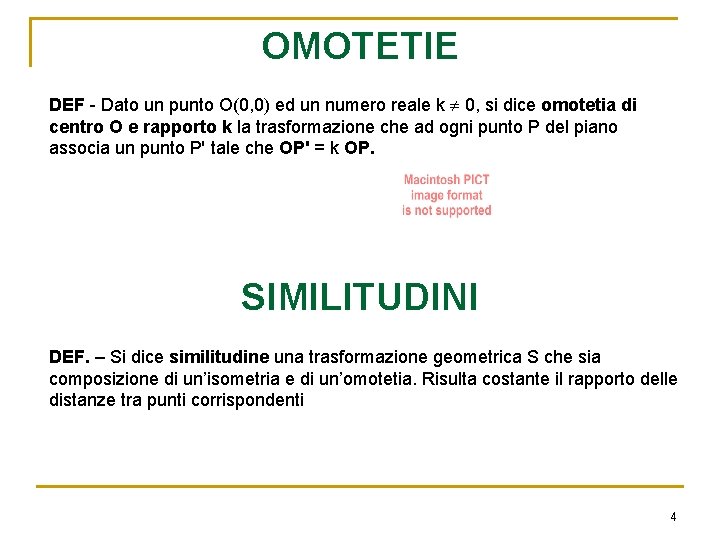 OMOTETIE

DEF - Dato un punto O(0,0) ed un numero reale k $\neq$ 0, si dice omotetia di centro O e rapporto k la trasformazione che ad ogni punto P del piano associa un punto P' tale che OP' = k OP.

Macintosh PICT
image format
is not supported

SIMILITUDINI

DEF. – Si dice similitudine una trasformazione geometrica S che sia composizione di un'isometria e di un'omotetia. Risulta costante il rapporto delle distanze tra punti corrispondenti

4